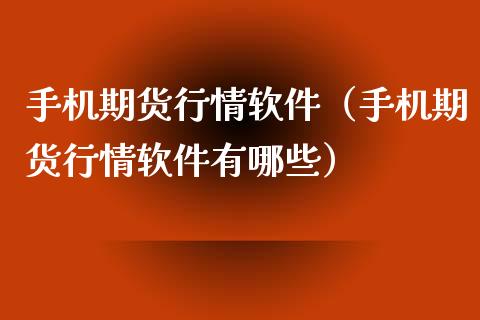 手机期货行情软件（手机期货行情软件有哪些）